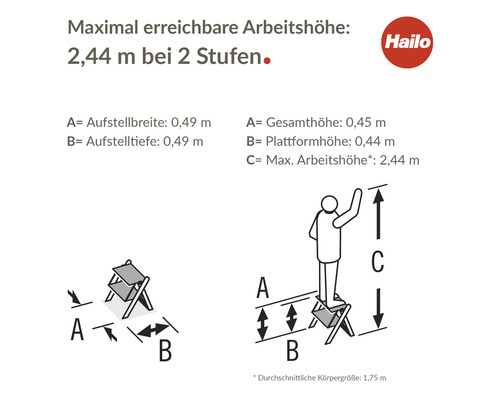 Maximal erreichbare Arbeitshöhe:
2,44 m bei 2 Stufen.

Hailo

A= Aufstellbreite: 0,49 m
B= Aufstelltiefe: 0,49 m

A= Gesamthöhe: 0,45 m
B= Plattformhöhe: 0,44 m
C= Max. Arbeitshöhe*: 2,44 m

A
B

A
B
C

* Durchschnittliche Körpergröße: 1,75 m